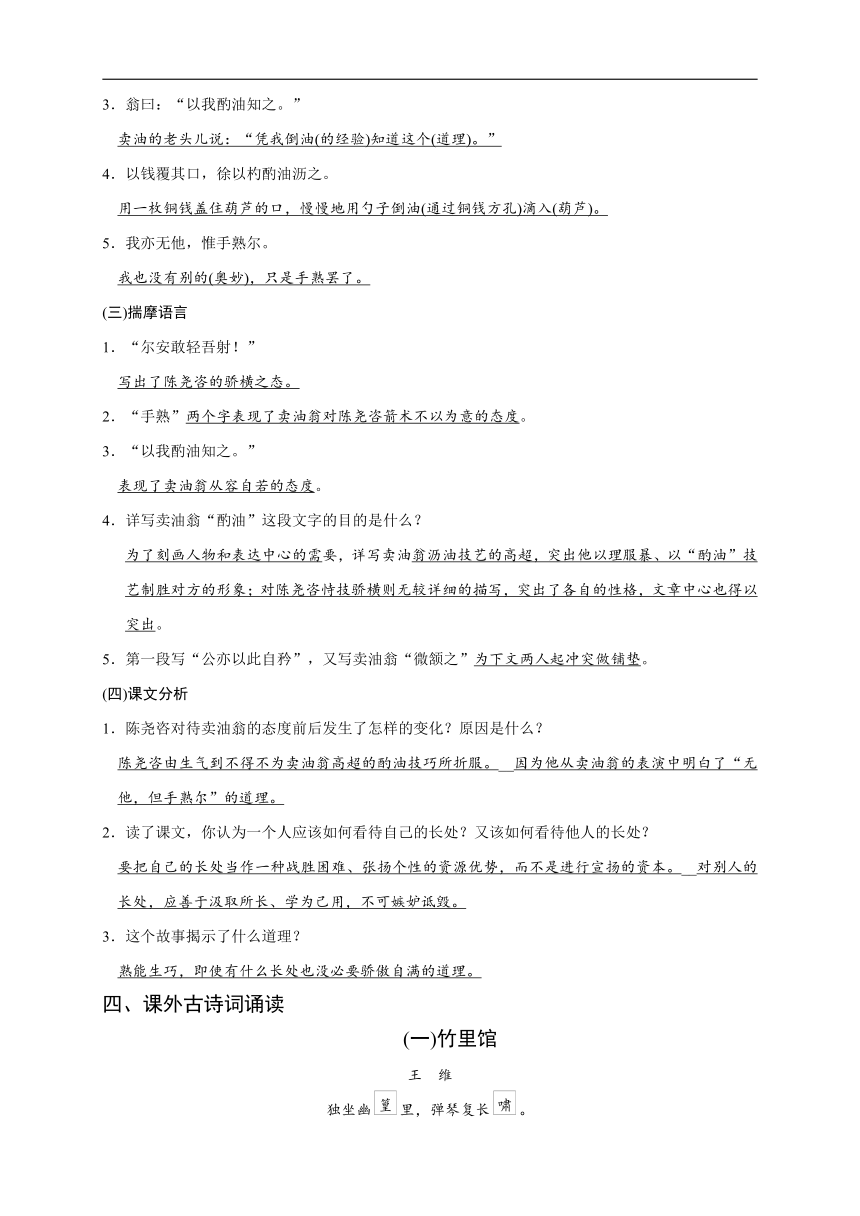 3．翁曰：“以我酌油知之。”

卖油的老头儿说：“凭我倒油(的经验)知道这个(道理)。”

4．以钱覆其口，徐以杓酌油沥之。

用一枚铜钱盖住葫芦的口，慢慢地用勺子倒油(通过铜钱方孔)滴入(葫芦)。

5．我亦无他，惟手熟尔。

我也没有别的(奥妙)，只是手熟罢了。

(三)揣摩语言

1．“尔安敢轻吾射！”

写出了陈尧咨的骄横之态。

2．“手熟”两个字表现了卖油翁对陈尧咨箭术不以为意的态度。

3．“以我酌油知之。”

表现了卖油翁从容自若的态度。

4．详写卖油翁“酌油”这段文字的目的是什么？

为了刻画人物和表达中心的需要，详写卖油翁沥油技艺的高超，突出他以理服暴、以“酌油”技艺制胜对方的形象；对陈尧咨恃技骄横则无较详细的描写，突出了各自的性格，文章中心也得以突出。

5．第一段写“公亦以此自矜”，又写卖油翁“微颔之”为下文两人起冲突做铺垫。

(四)课文分析

1．陈尧咨对待卖油翁的态度前后发生了怎样的变化？原因是什么？

陈尧咨由生气到不得不为卖油翁高超的酌油技巧所折服。 因为他从卖油翁的表演中明白了“无他，但手熟尔”的道理。

2．读了课文，你认为一个人应该如何看待自己的长处？又该如何看待他人的长处？

要把自己的长处当作一种战胜困难、张扬个性的资源优势，而不是进行宣扬的资本。 对别人的长处，应善于汲取所长、学为己用，不可嫉妒诋毁。

3．这个故事揭示了什么道理？

熟能生巧，即使有什么长处也没必要骄傲自满的道理。

四、课外古诗词诵读

(一)竹里馆

王 维

独坐幽篁里，弹琴复长啸。